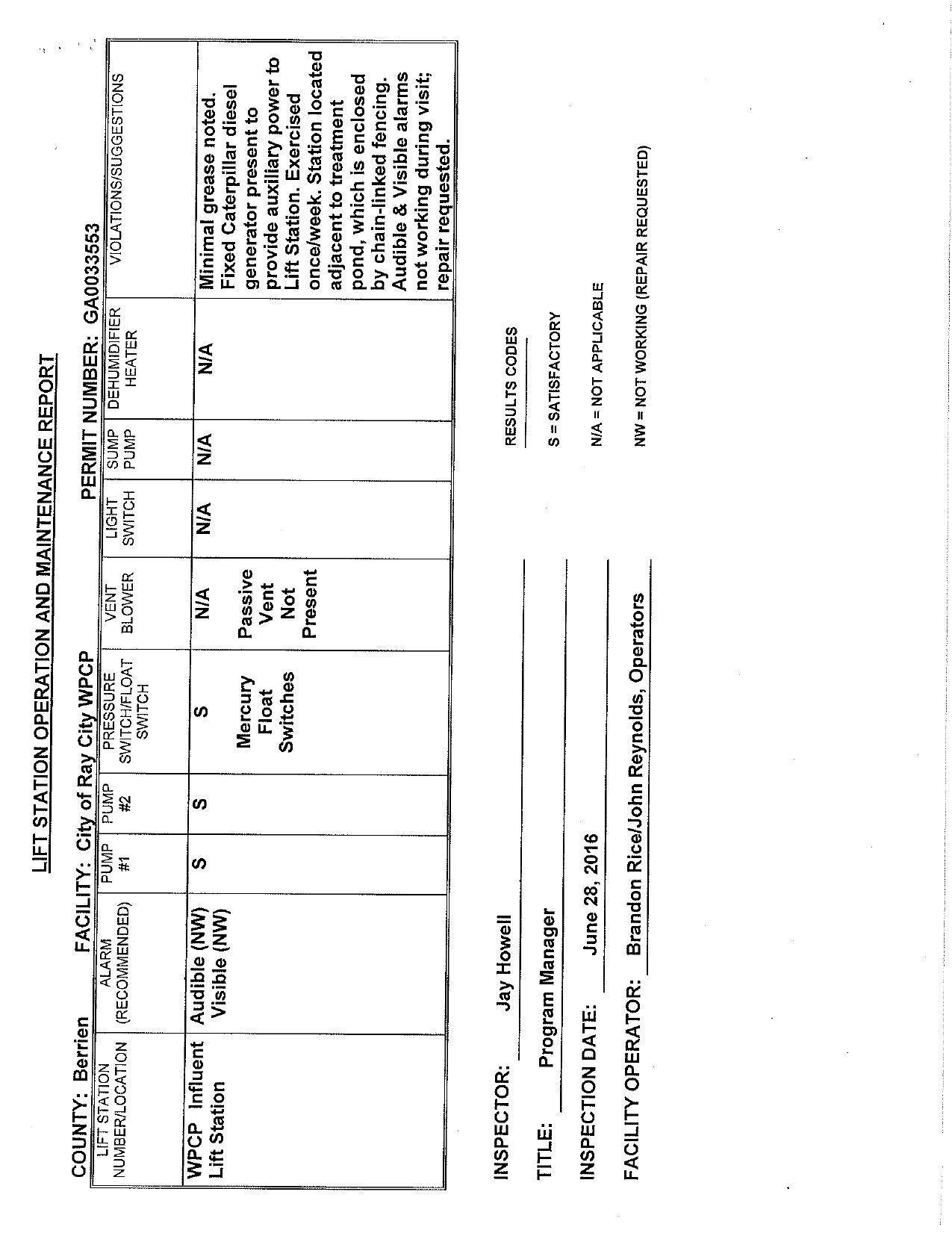 LIFT STATION OPERATION AND MAINTENANCE REPORT

COUNTY: Berrien FACILITY: City of Ray City WPCP PERMIT NUMBER: GA0033553

| LIFT STATION NUMBER/LOCATION | ALARM (RECOMMENDED) | PUMP #1 | PUMP #2 | PRESSURE SWITCH/FLOAT SWITCH | VENT BLOWER | LIGHT SWITCH | SUMP PUMP | DEHUMIDIFIER HEATER | VIOLATIONS/SUGGESTIONS |
|---|---|---|---|---|---|---|---|---|---|
| WPCP Influent Lift Station | Audible (NW) Visible (NW) | S | S | S Mercury Float Switches | N/A Passive Vent Not Present | N/A | N/A | N/A | Minimal grease noted. Fixed Caterpillar diesel generator present to provide auxiliary power to Lift Station. Exercised once/week. Station located adjacent to treatment pond, which is enclosed by chain-linked fencing. Audible & Visible alarms not working during visit; repair requested. |

INSPECTOR: Jay Howell

TITLE: Program Manager

INSPECTION DATE: June 28, 2016

FACILITY OPERATOR: Brandon Rice/John Reynolds, Operators

RESULTS CODES

S = SATISFACTORY

N/A = NOT APPLICABLE

NW = NOT WORKING (REPAIR REQUESTED)